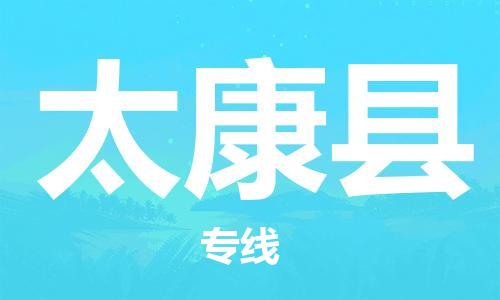 太康县

专线